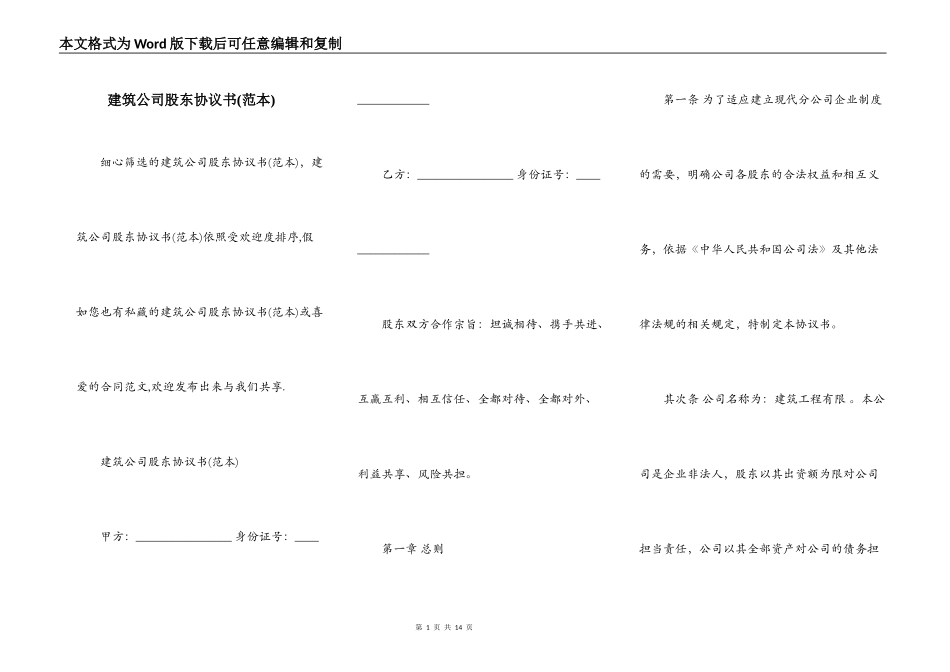 本文格式为Word版下载后可任意编辑和复制

建筑公司股东协议书(范本)

细心筛选的建筑公司股东协议书(范本)，建筑公司股东协议书(范本)依照受欢迎度排序,假如您也有私藏的建筑公司股东协议书(范本)或喜爱的合同范文,欢迎发布出来与我们共享.

建筑公司股东协议书(范本)

甲方：________________ 身份证号：____

____________

乙方：________________ 身份证号：____

____________

股东双方合作宗旨：坦诚相待、携手共进、互赢互利、相互信任、全都对待、全都对外、利益共享、风险共担。

第一章 总则

第一条 为了适应建立现代分公司企业制度的需要，明确公司各股东的合法权益和相互义务，依据《中华人民共和国公司法》及其他法律法规的相关规定，特制定本协议书。

其次条 公司名称为：建筑工程有限 。本公司是企业非法人，股东以其出资额为限对公司担当责任，公司以其全部资产对公司的债务担

第 1 页 共 14 页